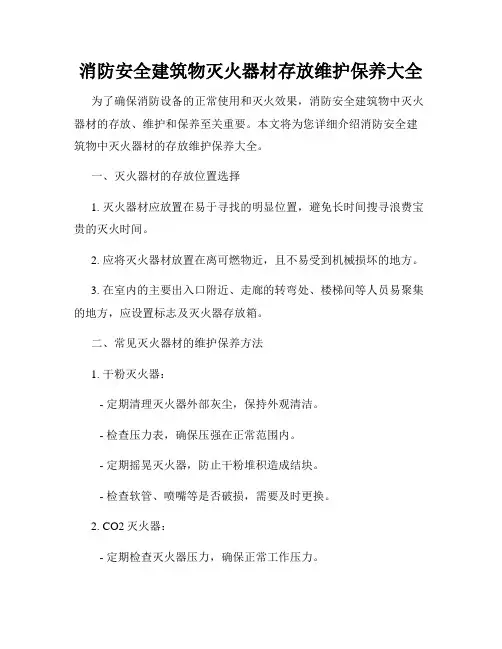 消防安全建筑物灭火器材存放维护保养大全

为了确保消防设备的正常使用和灭火效果，消防安全建筑物中灭火器材的存放、维护和保养至关重要。本文将为您详细介绍消防安全建筑物中灭火器材的存放维护保养大全。

一、灭火器材的存放位置选择

1. 灭火器材应放置在易于寻找的明显位置，避免长时间搜寻浪费宝贵的灭火时间。

2. 应将灭火器材放置在离可燃物近，且不易受到机械损坏的地方。

3. 在室内的主要出入口附近、走廊的转弯处、楼梯间等人员易聚集的地方，应设置标志及灭火器存放箱。

二、常见灭火器材的维护保养方法

1. 干粉灭火器：

- 定期清理灭火器外部灰尘，保持外观清洁。

- 检查压力表，确保压强在正常范围内。

- 定期摇晃灭火器，防止干粉堆积造成结块。

- 检查软管、喷嘴等是否破损，需要及时更换。

2. CO2 灭火器：

- 定期检查灭火器压力，确保正常工作压力。